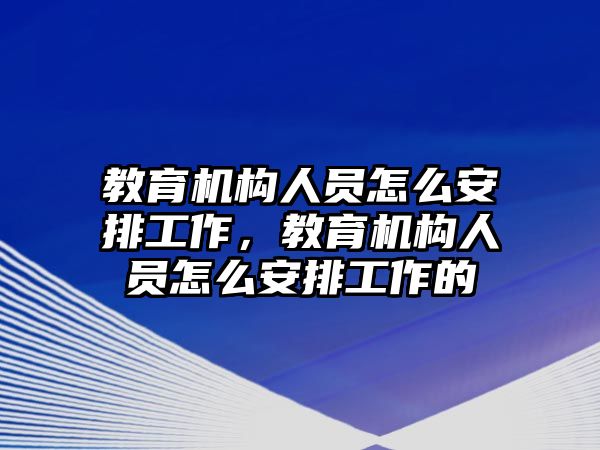 教育机构人员怎么安排工作，教育机构人员怎么安排工作的